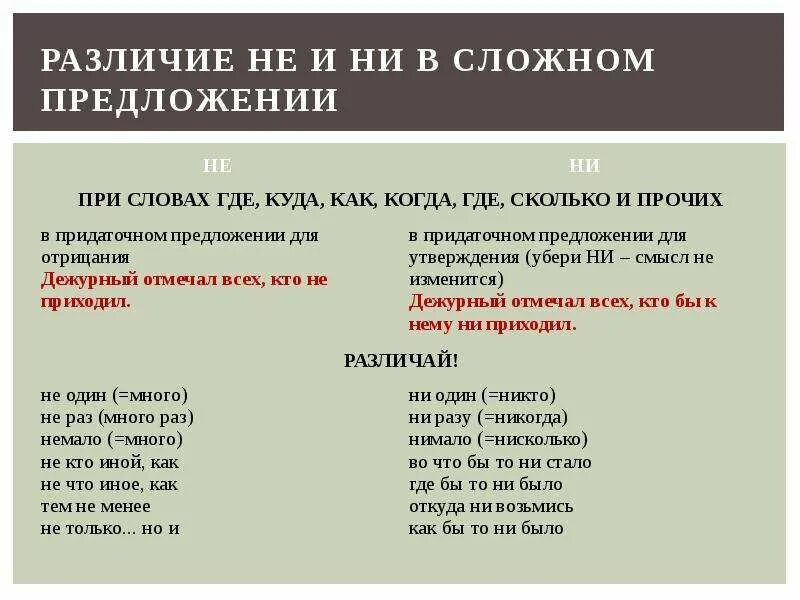 РАЗЛИЧИЕ НЕ И НИ В СЛОЖНОМ ПРЕДЛОЖЕНИИ

| НЕ | НИ |
|---|---|
| ПРИ СЛОВАХ ГДЕ, КУДА, КАК, КОГДА, ГДЕ, СКОЛЬКО И ПРОЧИХ | |
| в придаточном предложении для отрицания Дежурный отмечал всех, кто не приходил. | в придаточном предложении для утверждения (убери НИ – смысл не изменится) Дежурный отмечал всех, кто бы к нему ни приходил. |
| РАЗЛИЧАЙ! | |
| не один (=много) | ни один (=никто) |
| не раз (много раз) | ни разу (=никогда) |
| немало (=много) | нимало (=нисколько) |
| не кто иной, как | во что бы то ни стало |
| не что иное, как | где бы то ни было |
| тем не менее | откуда ни возьмись |
| не только... но и | как бы то ни было |